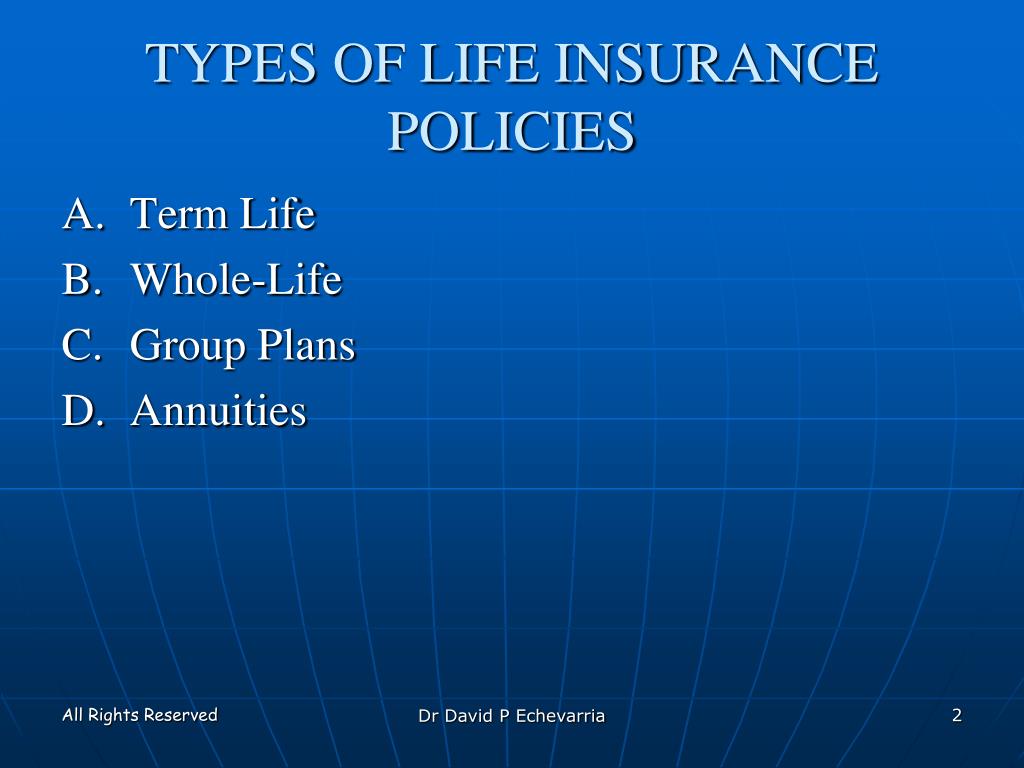 TYPES OF LIFE INSURANCE POLICIES

A. Term Life
B. Whole-Life
C. Group Plans
D. Annuities

All Rights Reserved

Dr David P Echevarria

2